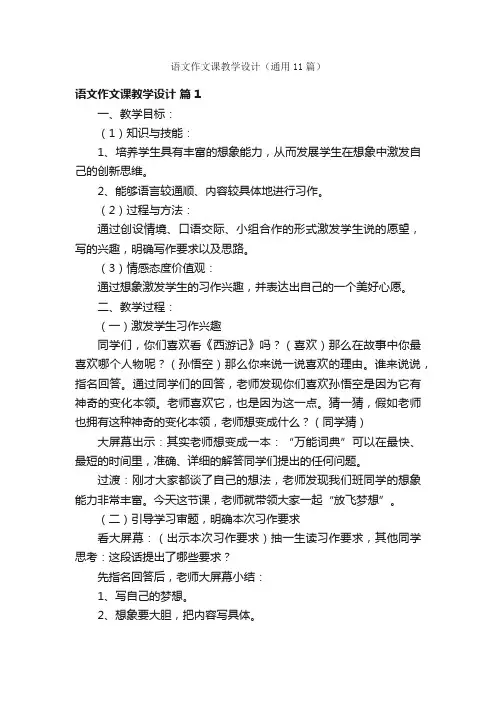 语文作文课教学设计（通用11篇）

语文作文课教学设计 篇1

一、教学目标：

（1）知识与技能：

1、培养学生具有丰富的想象能力，从而发展学生在想象中激发自己的创新思维。

2、能够语言较通顺、内容较具体地进行习作。

（2）过程与方法：

通过创设情境、口语交际、小组合作的形式激发学生说的愿望，写的兴趣，明确写作要求以及思路。

（3）情感态度价值观：

通过想象激发学生的习作兴趣，并表达出自己的一个美好心愿。

二、教学过程：

（一）激发学生习作兴趣

同学们，你们喜欢看《西游记》吗？（喜欢）那么在故事中你最喜欢哪个人物呢？（孙悟空）那么你来说一说喜欢的理由。谁来说说，指名回答。通过同学们的回答，老师发现你们喜欢孙悟空是因为它有神奇的变化本领。老师喜欢它，也是因为这一点。猜一猜，假如老师也拥有这种神奇的变化本领，老师想变成什么？（同学猜）

大屏幕出示：其实老师想变成一本：“万能词典”可以在最快、最短的时间里，准确、详细的解答同学们提出的任何问题。

过渡：刚才大家都谈了自己的想法，老师发现我们班同学的想象能力非常丰富。今天这节课，老师就带领大家一起“放飞梦想”。

（二）引导学习审题，明确本次习作要求

看大屏幕：（出示本次习作要求）抽一生读习作要求，其他同学思考：这段话提出了哪些要求？

先指名回答后，老师大屏幕小结：

1、写自己的梦想。

2、想象要大胆，把内容写具体。